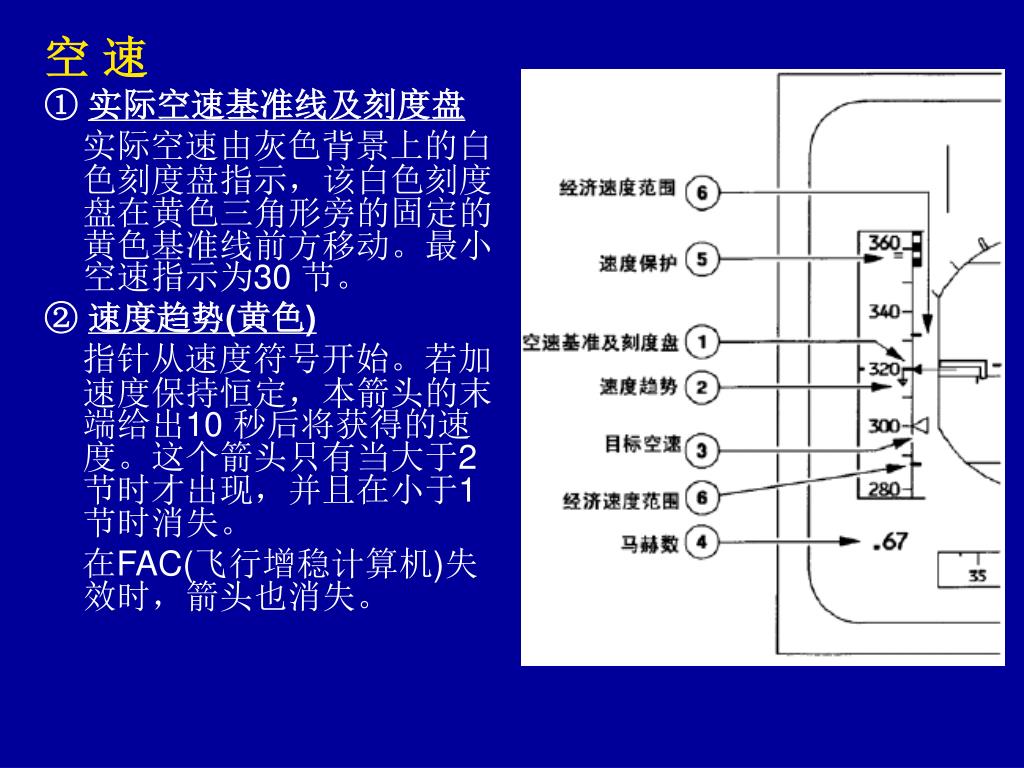 空 速

① 实际空速基准线及刻度盘

实际空速由灰色背景上的白色刻度盘指示，该白色刻度盘在黄色三角形旁的固定的黄色基准线前方移动。最小空速指示为30 节。

② 速度趋势(黄色)

指针从速度符号开始。若加速度保持恒定，本箭头的末端给出10 秒后将获得的速度。这个箭头只有当大于2节时才出现，并且在小于1节时消失。

在FAC(飞行增稳计算机)失效时，箭头也消失。

经济速度范围 6
速度保护 5
空速基准及刻度盘 1
速度趋势 2
目标空速 3
经济速度范围 6
马赫数 4

360
340
320
300
280
.67
35